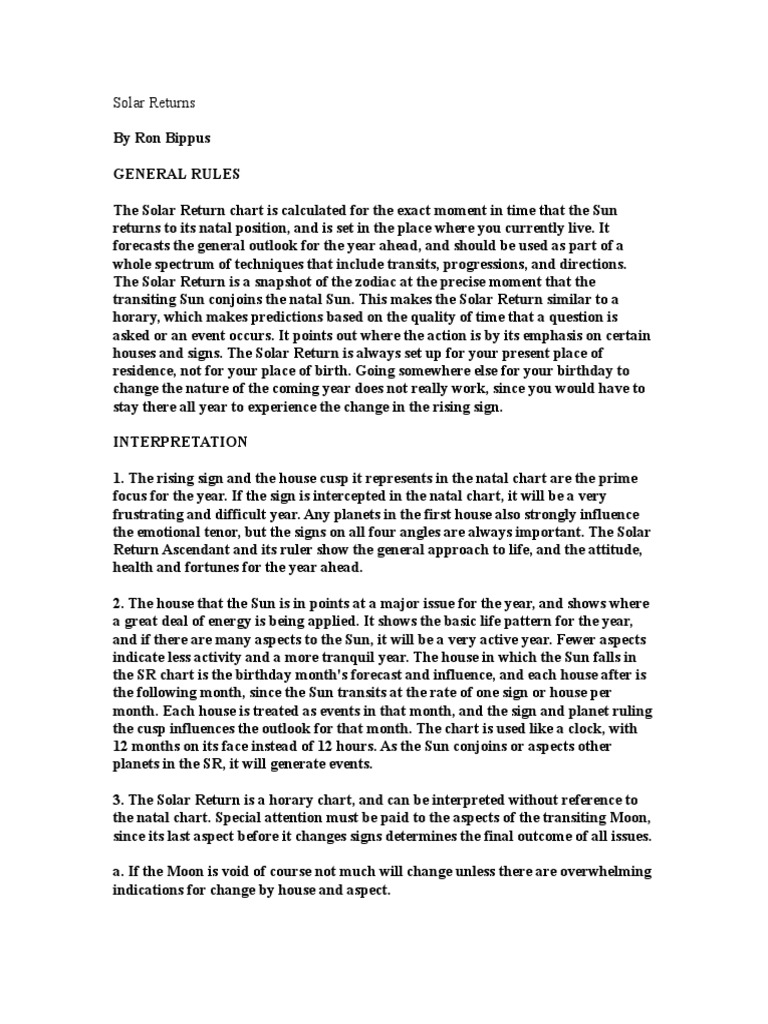 Solar Returns

By Ron Bippus

GENERAL RULES

The Solar Return chart is calculated for the exact moment in time that the Sun returns to its natal position, and is set in the place where you currently live. It forecasts the general outlook for the year ahead, and should be used as part of a whole spectrum of techniques that include transits, progressions, and directions. The Solar Return is a snapshot of the zodiac at the precise moment that the transiting Sun conjoins the natal Sun. This makes the Solar Return similar to a horary, which makes predictions based on the quality of time that a question is asked or an event occurs. It points out where the action is by its emphasis on certain houses and signs. The Solar Return is always set up for your present place of residence, not for your place of birth. Going somewhere else for your birthday to change the nature of the coming year does not really work, since you would have to stay there all year to experience the change in the rising sign.

INTERPRETATION

1. The rising sign and the house cusp it represents in the natal chart are the prime focus for the year. If the sign is intercepted in the natal chart, it will be a very frustrating and difficult year. Any planets in the first house also strongly influence the emotional tenor, but the signs on all four angles are always important. The Solar Return Ascendant and its ruler show the general approach to life, and the attitude, health and fortunes for the year ahead.

2. The house that the Sun is in points at a major issue for the year, and shows where a great deal of energy is being applied. It shows the basic life pattern for the year, and if there are many aspects to the Sun, it will be a very active year. Fewer aspects indicate less activity and a more tranquil year. The house in which the Sun falls in the SR chart is the birthday month's forecast and influence, and each house after is the following month, since the Sun transits at the rate of one sign or house per month. Each house is treated as events in that month, and the sign and planet ruling the cusp influences the outlook for that month. The chart is used like a clock, with 12 months on its face instead of 12 hours. As the Sun conjoins or aspects other planets in the SR, it will generate events.

3. The Solar Return is a horary chart, and can be interpreted without reference to the natal chart. Special attention must be paid to the aspects of the transiting Moon, since its last aspect before it changes signs determines the final outcome of all issues.

a. If the Moon is void of course not much will change unless there are overwhelming indications for change by house and aspect.